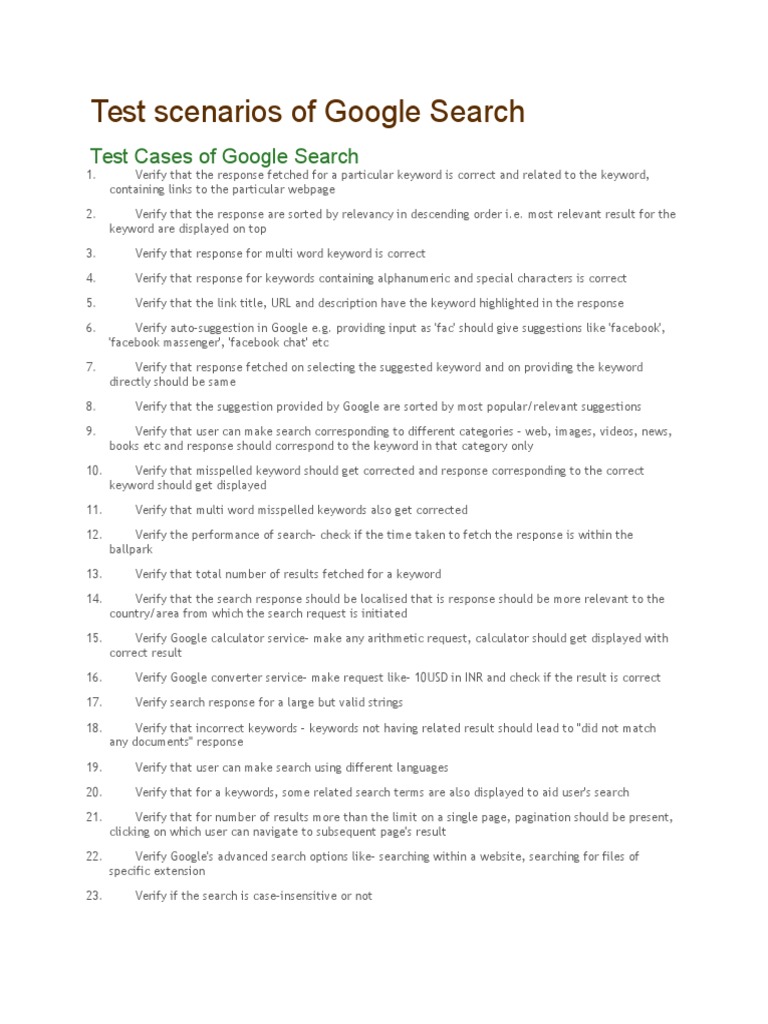 Test scenarios of Google Search

Test Cases of Google Search

1. Verify that the response fetched for a particular keyword is correct and related to the keyword, containing links to the particular webpage

2. Verify that the response are sorted by relevancy in descending order i.e. most relevant result for the keyword are displayed on top

3. Verify that response for multi word keyword is correct

4. Verify that response for keywords containing alphanumeric and special characters is correct

5. Verify that the link title, URL and description have the keyword highlighted in the response

6. Verify auto-suggestion in Google e.g. providing input as 'fac' should give suggestions like 'facebook', 'facebook massenger', 'facebook chat' etc

7. Verify that response fetched on selecting the suggested keyword and on providing the keyword directly should be same

8. Verify that the suggestion provided by Google are sorted by most popular/relevant suggestions

9. Verify that user can make search corresponding to different categories - web, images, videos, news, books etc and response should correspond to the keyword in that category only

10. Verify that misspelled keyword should get corrected and response corresponding to the correct keyword should get displayed

11. Verify that multi word misspelled keywords also get corrected

12. Verify the performance of search- check if the time taken to fetch the response is within the ballpark

13. Verify that total number of results fetched for a keyword

14. Verify that the search response should be localised that is response should be more relevant to the country/area from which the search request is initiated

15. Verify Google calculator service- make any arithmetic request, calculator should get displayed with correct result

16. Verify Google converter service- make request like- 10USD in INR and check if the result is correct

17. Verify search response for a large but valid strings

18. Verify that incorrect keywords - keywords not having related result should lead to "did not match any documents" response

19. Verify that user can make search using different languages

20. Verify that for a keywords, some related search terms are also displayed to aid user's search

21. Verify that for number of results more than the limit on a single page, pagination should be present, clicking on which user can navigate to subsequent page's result

22. Verify Google's advanced search options like- searching within a website, searching for files of specific extension

23. Verify if the search is case-insensitive or not